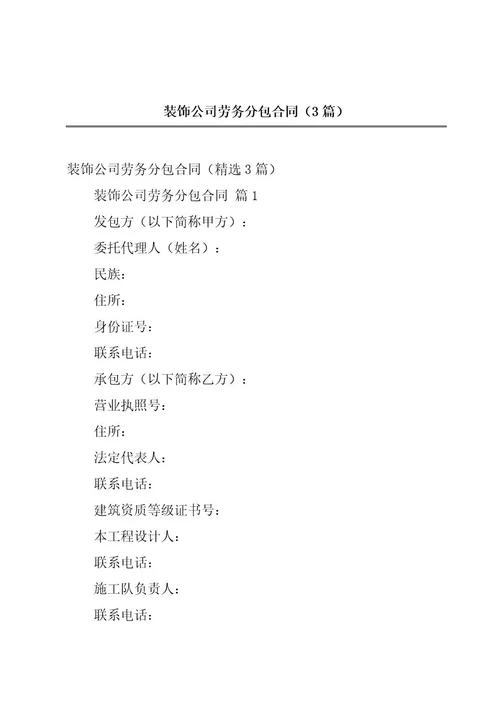 装饰公司劳务分包合同（3篇）

装饰公司劳务分包合同（精选3篇）

装饰公司劳务分包合同 篇1

发包方（以下简称甲方）：

委托代理人（姓名）：

民族：

住所：

身份证号：

联系电话：

承包方（以下简称乙方）：

营业执照号：

住所：

法定代表人：

联系电话：

建筑资质等级证书号：

本工程设计人：

联系电话：

施工队负责人：

联系电话：